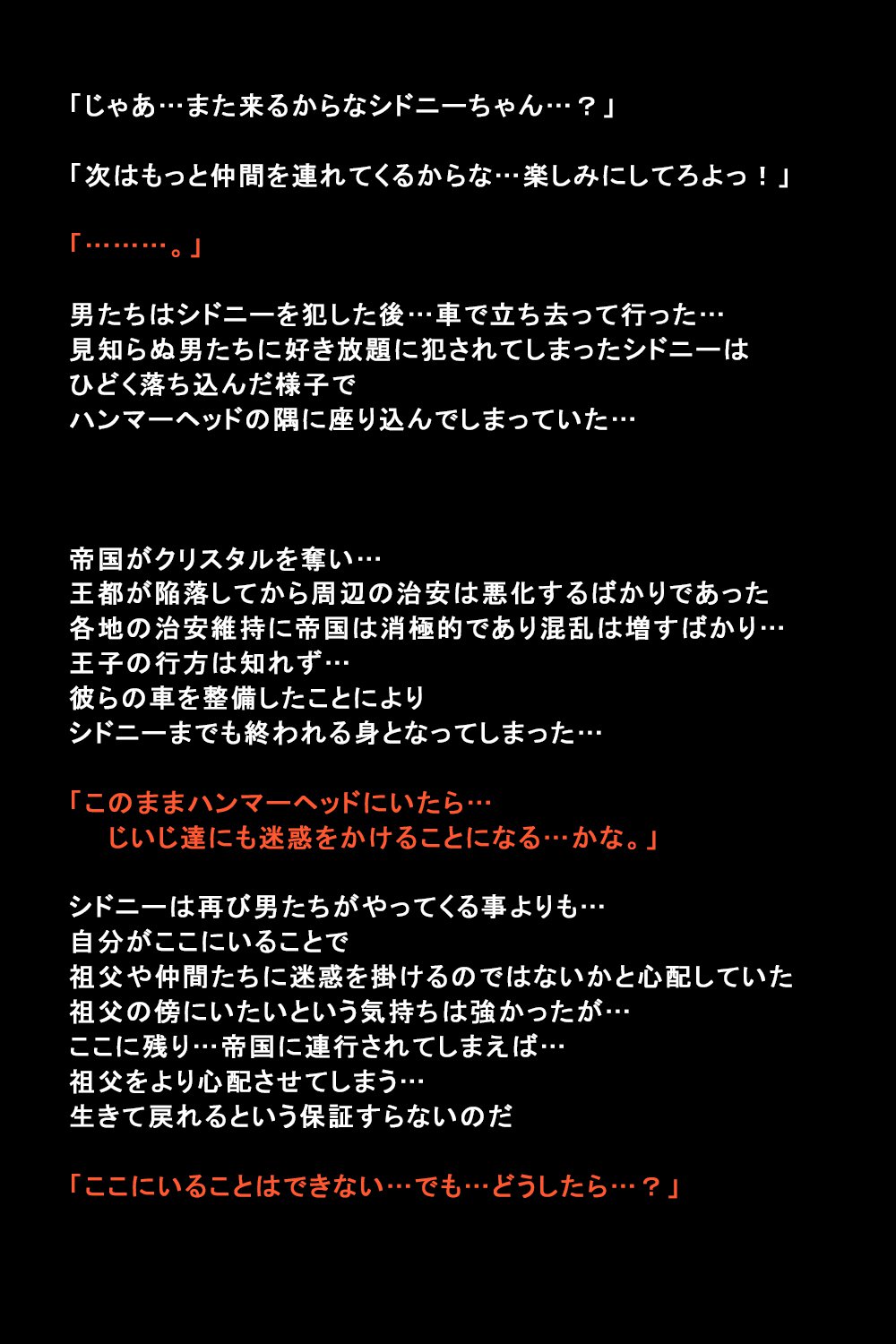 「じゃあ…また来るからなシドニーちゃん…？」

「次はもっと仲間を連れてくるからな…楽しみにしてろよっ！」

「………。」

男たちはシドニーを犯した後…車で立ち去って行った…
見知らぬ男たちに好き放題に犯されてしまったシドニーは
ひどく落ち込んだ様子で
ハンマーヘッドの隅に座り込んでしまっていた…

帝国がクリスタルを奪い…
王都が陥落してから周辺の治安は悪化するばかりであった
各地の治安維持に帝国は消極的であり混乱は増すばかり…
王子の行方は知れず…
彼らの車を整備したことにより
シドニーまでも終われる身となってしまった…

「このままハンマーヘッドにいたら…
じいじ達にも迷惑をかけることになる…かな。」

シドニーは再び男たちがやってくる事よりも…
自分がここにいることで
祖父や仲間たちに迷惑を掛けるのではないかと心配していた
祖父の傍にいたいという気持ちは強かったが…
ここに残り…帝国に連行されてしまえば…
祖父をより心配させてしまう…
生きて戻れるという保証すらないのだ

「ここにいることはできない…でも…どうしたら…？」